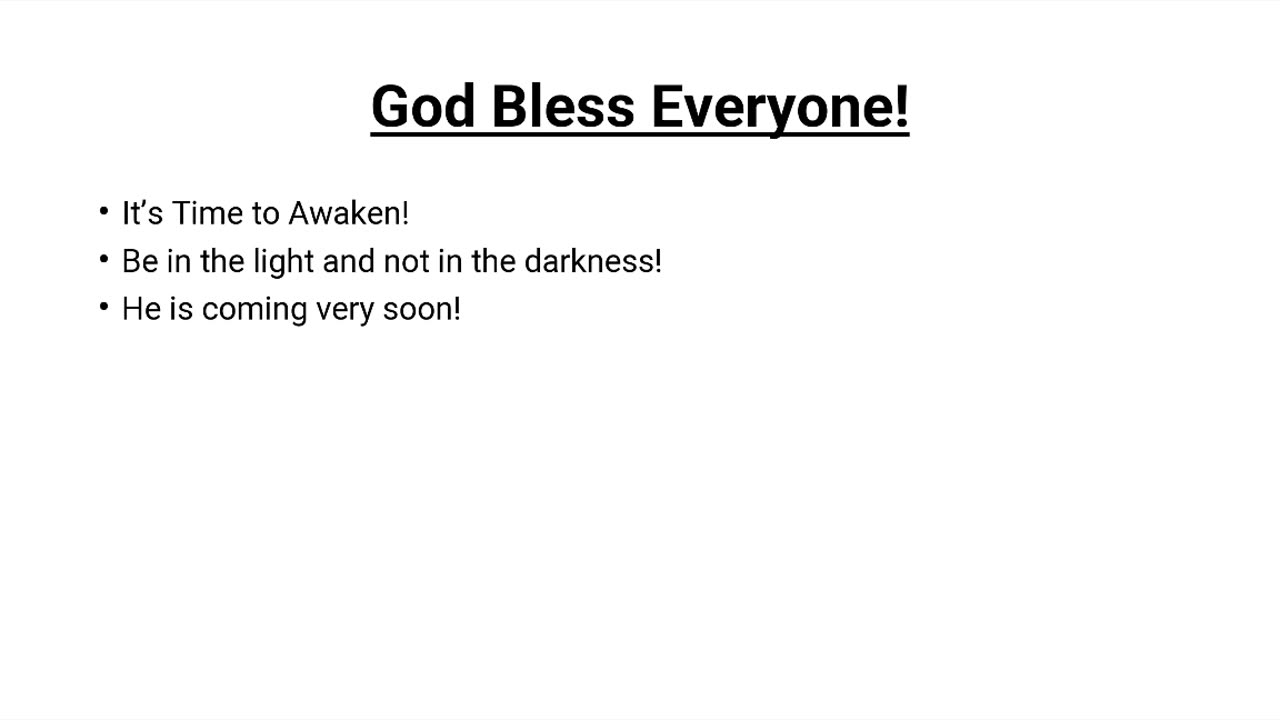 God Bless Everyone!

• It's Time to Awaken!
• Be in the light and not in the darkness!
• He is coming very soon!